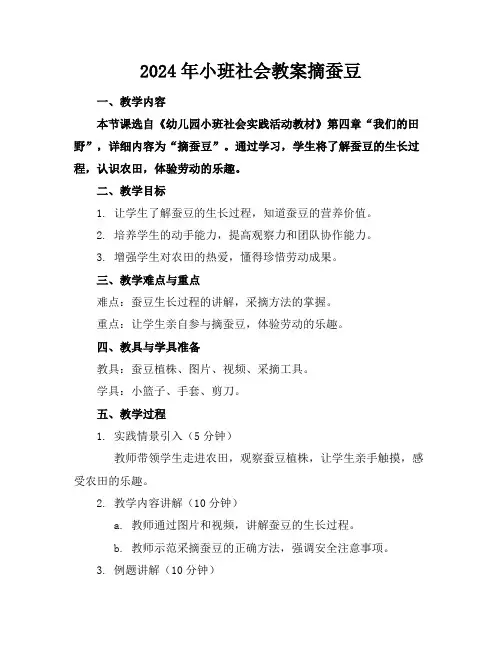 2024年小班社会教案摘蚕豆

一、教学内容

本节课选自《幼儿园小班社会实践活动教材》第四章“我们的田野”，详细内容为“摘蚕豆”。通过学习，学生将了解蚕豆的生长过程，认识农田，体验劳动的乐趣。

二、教学目标

1. 让学生了解蚕豆的生长过程，知道蚕豆的营养价值。

2. 培养学生的动手能力，提高观察力和团队协作能力。

3. 增强学生对农田的热爱，懂得珍惜劳动成果。

三、教学难点与重点

难点：蚕豆生长过程的讲解，采摘方法的掌握。

重点：让学生亲自参与摘蚕豆，体验劳动的乐趣。

四、教具与学具准备

教具：蚕豆植株、图片、视频、采摘工具。

学具：小篮子、手套、剪刀。

五、教学过程

1. 实践情景引入（5分钟）

教师带领学生走进农田，观察蚕豆植株，让学生亲手触摸，感受农田的乐趣。

2. 教学内容讲解（10分钟）

a. 教师通过图片和视频，讲解蚕豆的生长过程。

b. 教师示范采摘蚕豆的正确方法，强调安全注意事项。

3. 例题讲解（10分钟）